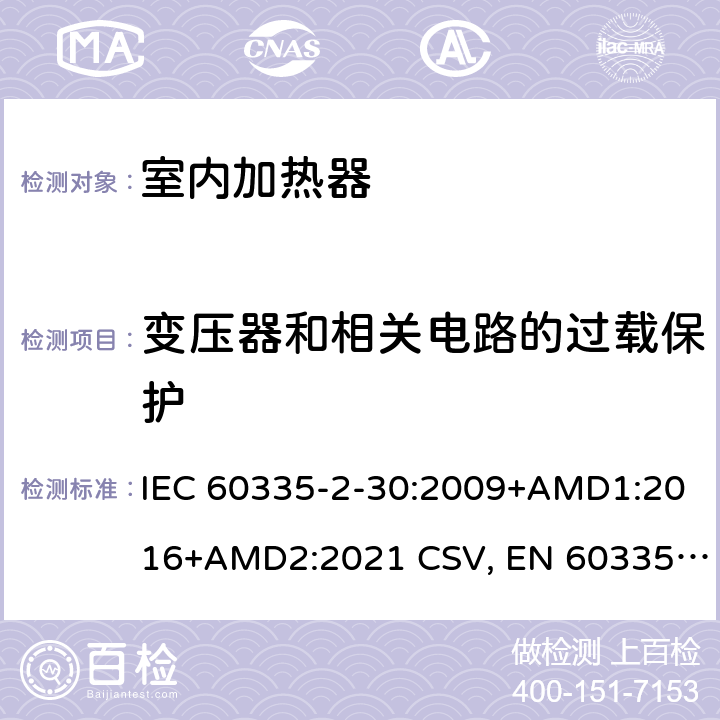 MA CNAS AL ilac-MRA

检测对象： 室内加热器

检测项目： 变压器和相关电路的过载保护

检测标准： IEC 60335-2-30:2009+AMD1:2016+AMD2:2021 CSV, EN 60335…

百检 Baijiantest.com

做检测 上百检
400-151-7153